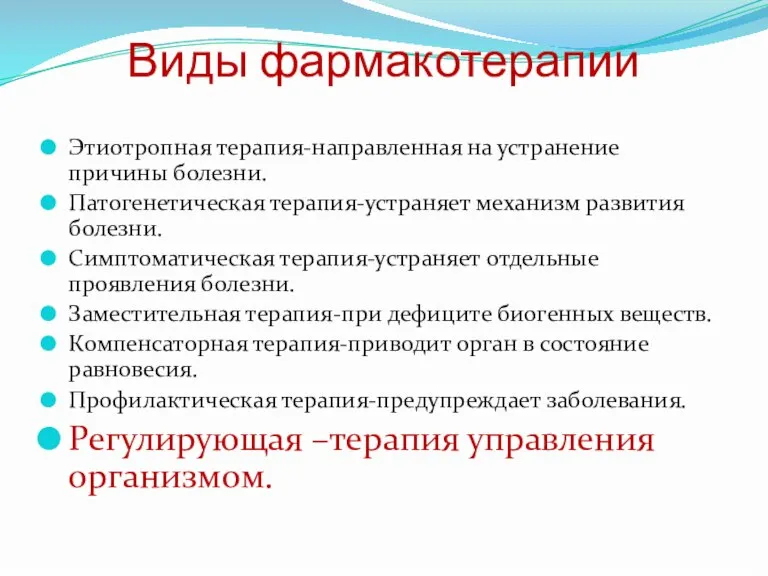 Виды фармакотерапии

Этиотропная терапия-направленная на устранение причины болезни.

Патогенетическая терапия-устраняет механизм развития болезни.

Симптоматическая терапия-устраняет отдельные проявления болезни.

Заместительная терапия-при дефиците биогенных веществ.

Компенсаторная терапия-приводит орган в состояние равновесия.

Профилактическая терапия-предупреждает заболевания.

Регулирующая –терапия управления организмом.